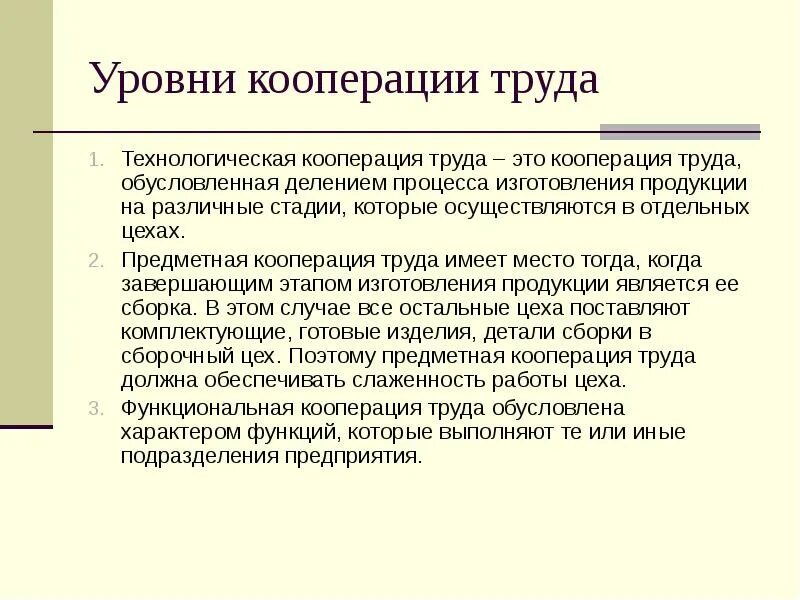 Уровни кооперации труда

1. Технологическая кооперация труда – это кооперация труда, обусловленная делением процесса изготовления продукции на различные стадии, которые осуществляются в отдельных цехах.
2. Предметная кооперация труда имеет место тогда, когда завершающим этапом изготовления продукции является ее сборка. В этом случае все остальные цеха поставляют комплектующие, готовые изделия, детали сборки в сборочный цех. Поэтому предметная кооперация труда должна обеспечивать слаженность работы цеха.
3. Функциональная кооперация труда обусловлена характером функций, которые выполняют те или иные подразделения предприятия.